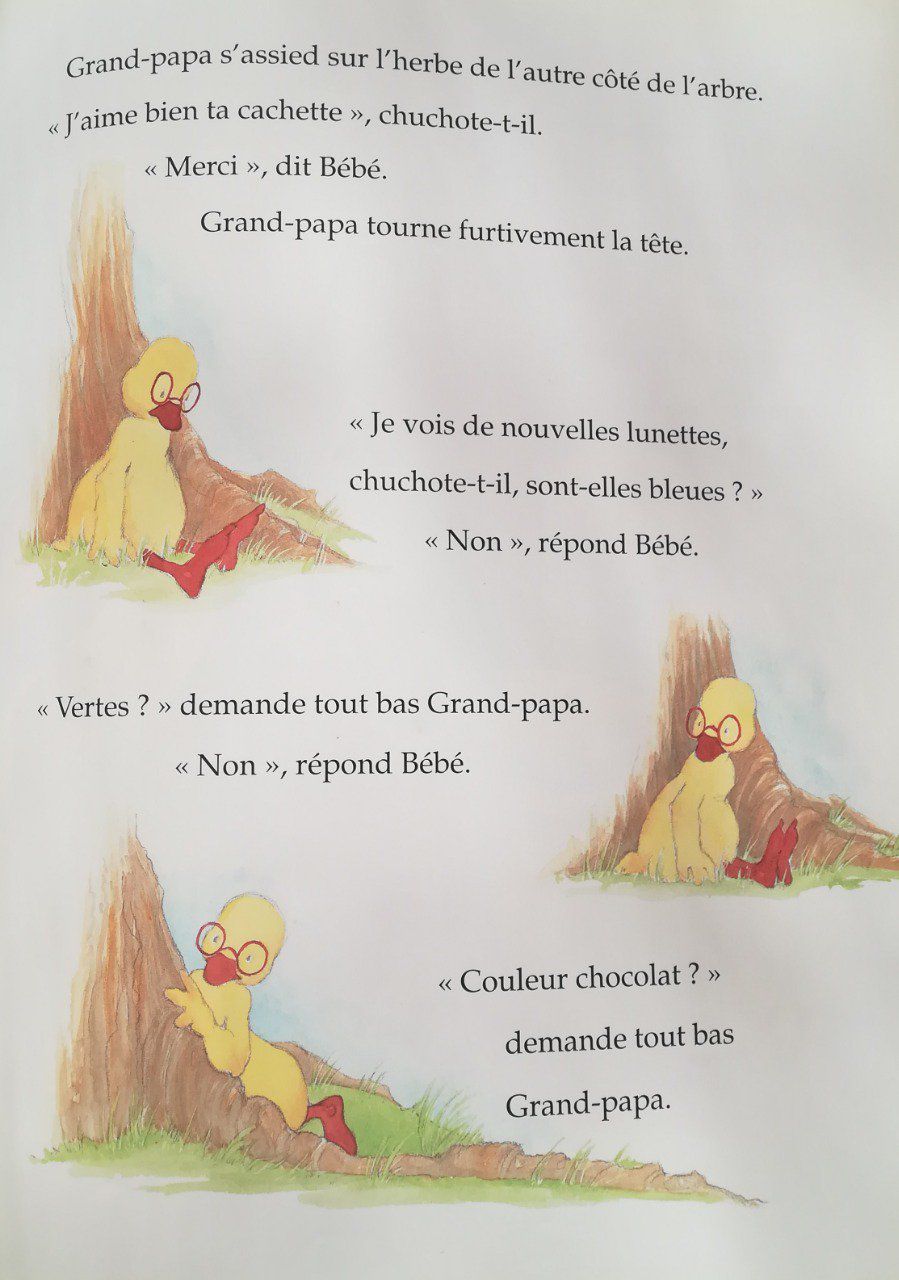 Grand-papa s'assied sur l'herbe de l'autre côté de l'arbre.

« J'aime bien ta cachette », chuchote-t-il.

« Merci », dit Bébé.

Grand-papa tourne furtivement la tête.

« Je vois de nouvelles lunettes, chuchote-t-il, sont-elles bleues ? »

« Non », répond Bébé.

« Vertes ? » demande tout bas Grand-papa.

« Non », répond Bébé.

« Couleur chocolat ? » demande tout bas Grand-papa.